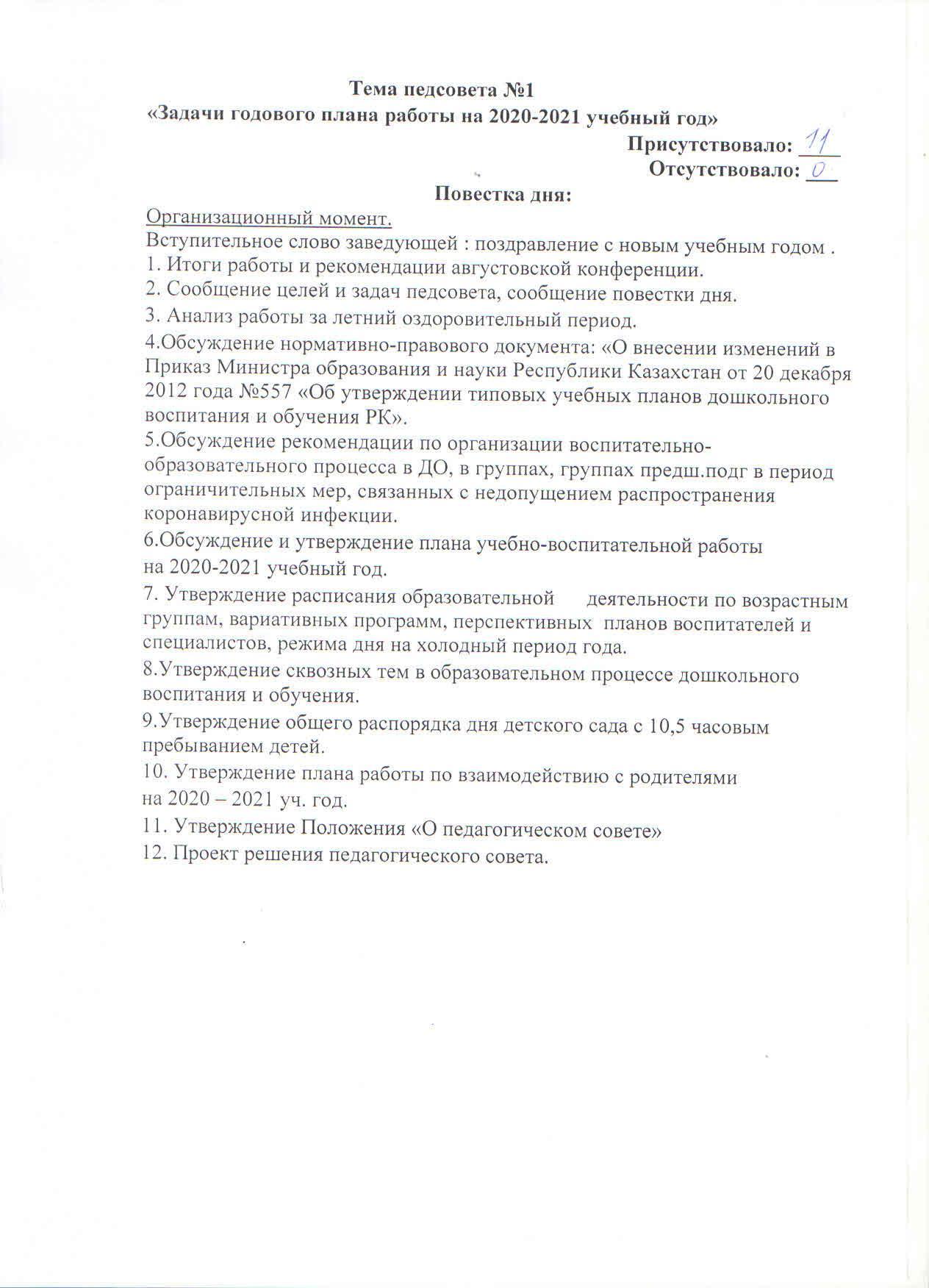 Тема педсовета №1
«Задачи годового плана работы на 2020-2021 учебный год»

Присутствовало: 11
Отсутствовало: 0

Повестка дня:

Организационный момент.
Вступительное слово заведующей : поздравление с новым учебным годом .
1. Итоги работы и рекомендации августовской конференции.
2. Сообщение целей и задач педсовета, сообщение повестки дня.
3. Анализ работы за летний оздоровительный период.
4.Обсуждение нормативно-правового документа: «О внесении изменений в Приказ Министра образования и науки Республики Казахстан от 20 декабря 2012 года №557 «Об утверждении типовых учебных планов дошкольного воспитания и обучения РК».
5.Обсуждение рекомендации по организации воспитательно-образовательного процесса в ДО, в группах, группах предш.подг в период ограничительных мер, связанных с недопущением распространения коронавирусной инфекции.
6.Обсуждение и утверждение плана учебно-воспитательной работы на 2020-2021 учебный год.
7. Утверждение расписания образовательной деятельности по возрастным группам, вариативных программ, перспективных планов воспитателей и специалистов, режима дня на холодный период года.
8.Утверждение сквозных тем в образовательном процессе дошкольного воспитания и обучения.
9.Утверждение общего распорядка дня детского сада с 10,5 часовым пребыванием детей.
10. Утверждение плана работы по взаимодействию с родителями на 2020 – 2021 уч. год.
11. Утверждение Положения «О педагогическом совете»
12. Проект решения педагогического совета.